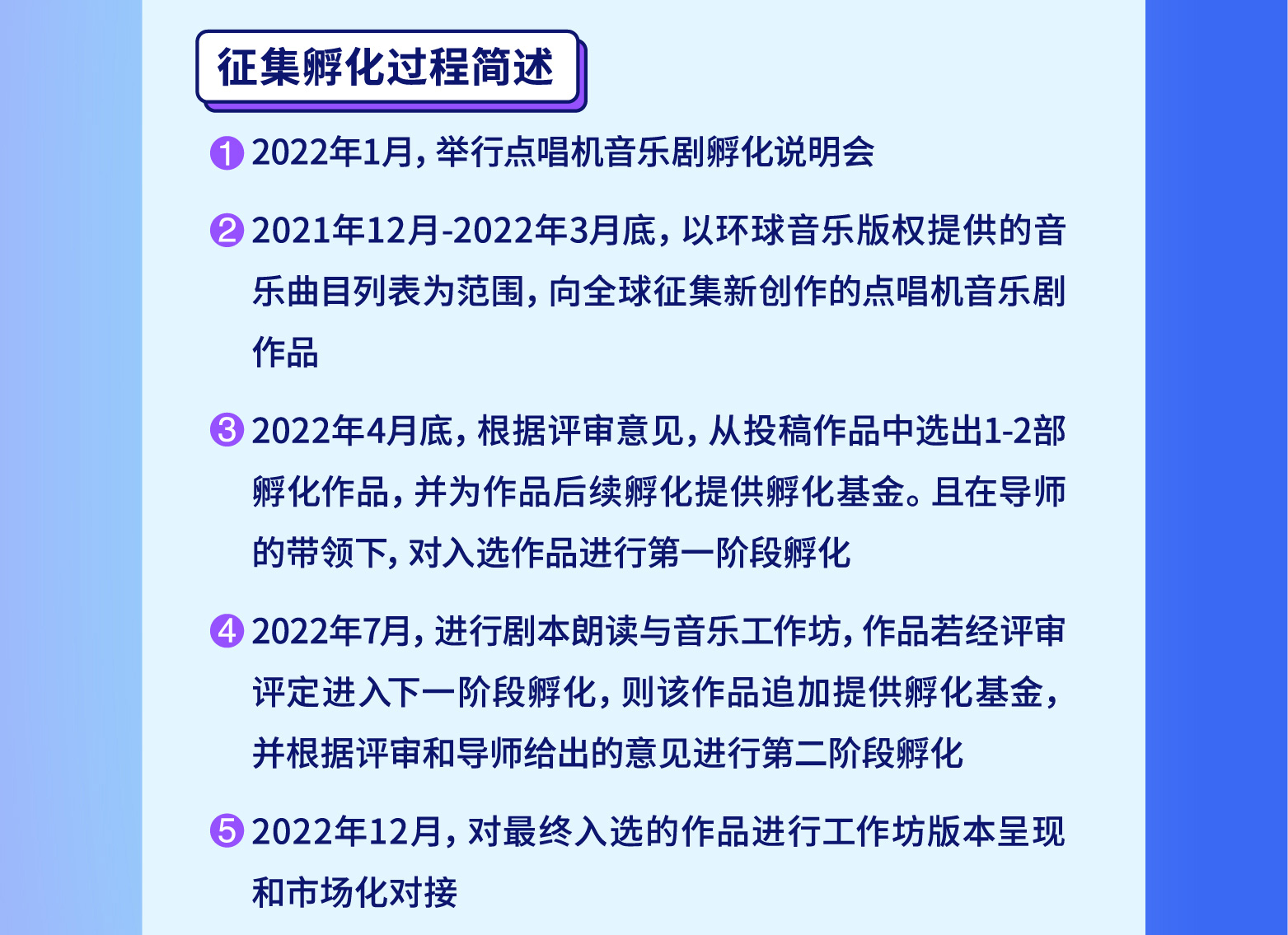 征集孵化过程简述

❶ 2022年1月，举行点唱机音乐剧孵化说明会

❷ 2021年12月-2022年3月底，以环球音乐版权提供的音乐曲目列表为范围，向全球征集新创作的点唱机音乐剧作品

❸ 2022年4月底，根据评审意见，从投稿作品中选出1-2部孵化作品，并为作品后续孵化提供孵化基金。且在导师的带领下，对入选作品进行第一阶段孵化

❹ 2022年7月，进行剧本朗读与音乐工作坊，作品若经评审评定进入下一阶段孵化，则该作品追加提供孵化基金，并根据评审和导师给出的意见进行第二阶段孵化

❺ 2022年12月，对最终入选的作品进行工作坊版本呈现和市场化对接